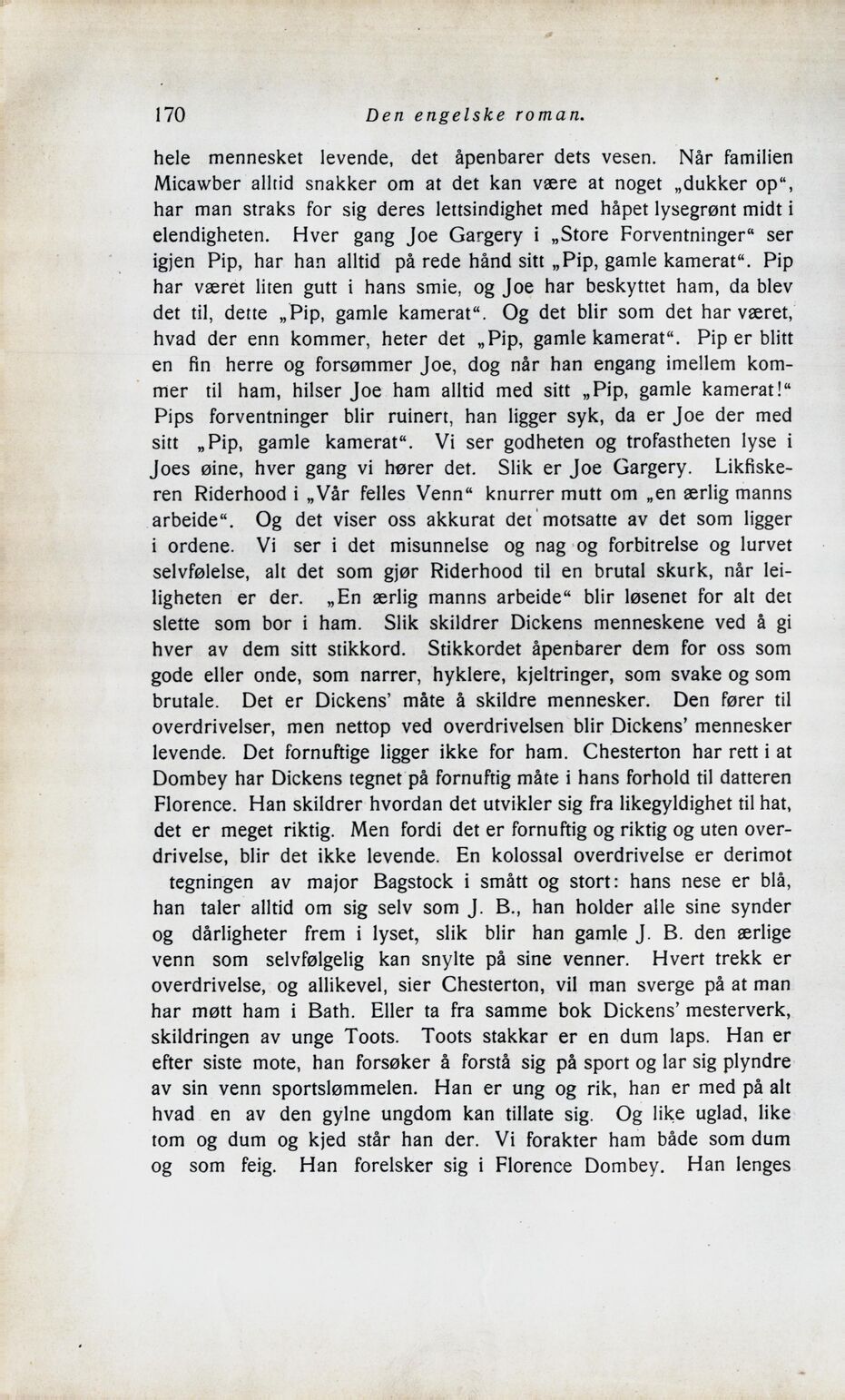 170 Den engelske roman.

hele mennesket levende, det åpenbarer dets vesen. Når familien Micawber alltid snakker om at det kan være at noget „dukker op“, har man straks for sig deres lettsindighet med håpet lysegrønt midt i elendigheten. Hver gang Joe Gargery i „Store Forventninger“ ser igjen Pip, har han alltid på rede hånd sitt „Pip, gamle kamerat“. Pip har været liten gutt i hans smie, og Joe har beskyttet ham, da blev det til, dette „Pip, gamle kamerat“. Og det blir som det har været, hvad der enn kommer, heter det „Pip, gamle kamerat“. Pip er blitt en fin herre og forsømmer Joe, dog når han engang imellem kommer til ham, hilser Joe ham alltid med sitt „Pip, gamle kamerat!“ Pips forventninger blir ruinert, han ligger syk, da er Joe der med sitt „Pip, gamle kamerat“. Vi ser godheten og trofastheten lyse i Joes øine, hver gang vi hører det. Slik er Joe Gargery. Likfiskeren Riderhood i „Vår felles Venn“ knurrer mutt om „en ærlig manns arbeide“. Og det viser oss akkurat det motsatte av det som ligger i ordene. Vi ser i det misunnelse og nag og forbitrelse og lurvet selvfølelse, alt det som gjør Riderhood til en brutal skurk, når leiligheten er der. „En ærlig manns arbeide“ blir løsenet for alt det slette som bor i ham. Slik skildrer Dickens menneskene ved å gi hver av dem sitt stikkord. Stikkordet åpenbarer dem for oss som gode eller onde, som narrer, hyklere, kjeltringer, som svake og som brutale. Det er Dickens' måte å skildre mennesker. Den fører til overdrivelser, men nettop ved overdrivelsen blir Dickens' mennesker levende. Det fornuftige ligger ikke for ham. Chesterton har rett i at Dombey har Dickens tegnet på fornuftig måte i hans forhold til datteren Florence. Han skildrer hvordan det utvikler sig fra likegyldighet til hat, det er meget riktig. Men fordi det er fornuftig og riktig og uten overdrivelse, blir det ikke levende. En kolossal overdrivelse er derimot tegningen av major Bagstock i smått og stort: hans nese er blå, han taler alltid om sig selv som J. B., han holder alle sine synder og dårligheter frem i lyset, slik blir han gamle J. B. den ærlige venn som selvfølgelig kan snylte på sine venner. Hvert trekk er overdrivelse, og allikevel, sier Chesterton, vil man sverge på at man har møtt ham i Bath. Eller ta fra samme bok Dickens' mesterverk, skildringen av unge Toots. Toots stakkar er en dum laps. Han er efter siste mote, han forsøker å forstå sig på sport og lar sig plyndre av sin venn sportslømmelen. Han er ung og rik, han er med på alt hvad en av den gylne ungdom kan tillate sig. Og like uglad, like tom og dum og kjed står han der. Vi forakter ham både som dum og som feig. Han forelsker sig i Florence Dombey. Han lenges